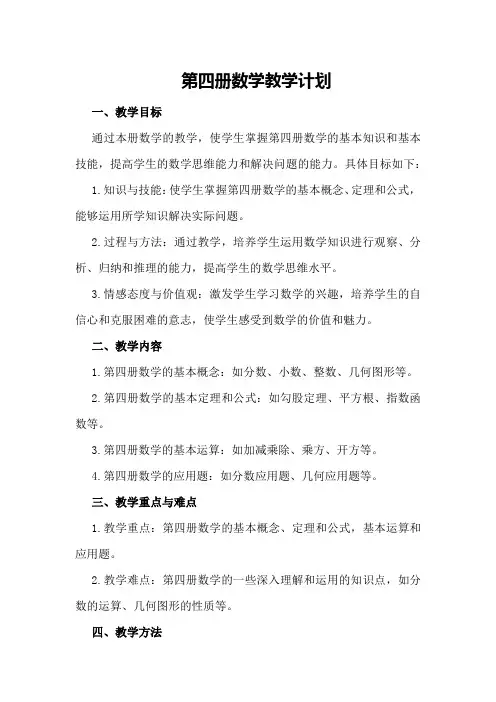 第四册数学教学计划

一、教学目标

通过本册数学的教学，使学生掌握第四册数学的基本知识和基本技能，提高学生的数学思维能力和解决问题的能力。具体目标如下：

1.知识与技能：使学生掌握第四册数学的基本概念、定理和公式，能够运用所学知识解决实际问题。

2.过程与方法：通过教学，培养学生运用数学知识进行观察、分析、归纳和推理的能力，提高学生的数学思维水平。

3.情感态度与价值观：激发学生学习数学的兴趣，培养学生的自信心和克服困难的意志，使学生感受到数学的价值和魅力。

二、教学内容

1.第四册数学的基本概念：如分数、小数、整数、几何图形等。

2.第四册数学的基本定理和公式：如勾股定理、平方根、指数函数等。

3.第四册数学的基本运算：如加减乘除、乘方、开方等。

4.第四册数学的应用题：如分数应用题、几何应用题等。

三、教学重点与难点

1.教学重点：第四册数学的基本概念、定理和公式，基本运算和应用题。

2.教学难点：第四册数学的一些深入理解和运用的知识点，如分数的运算、几何图形的性质等。

四、教学方法